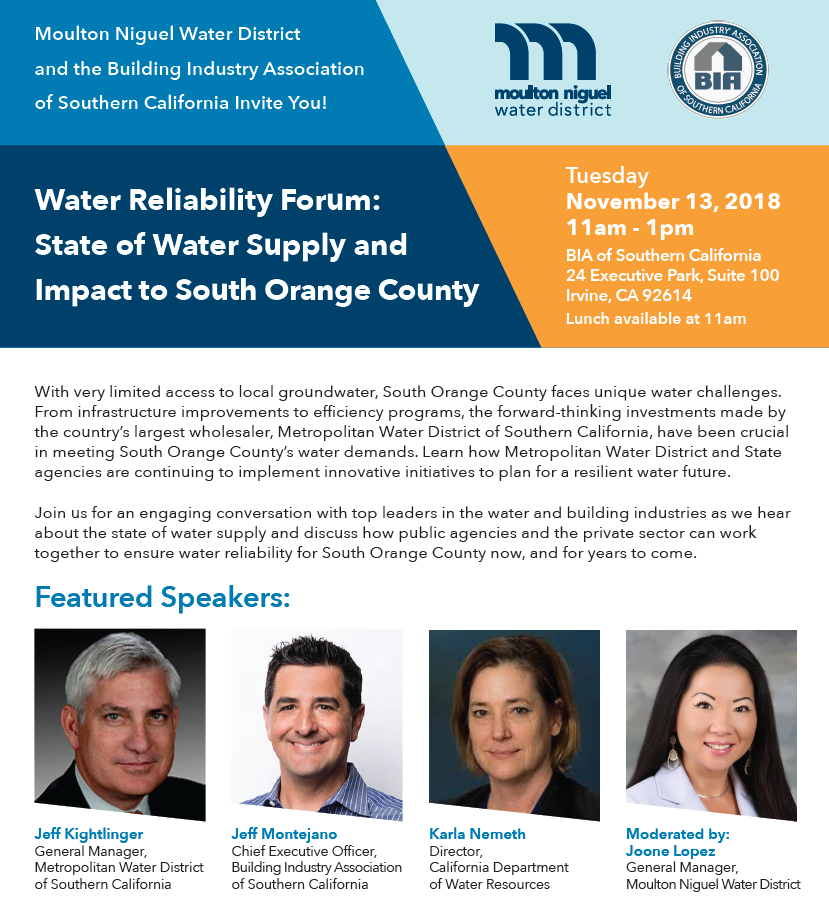 Moulton Niguel Water District and the Building Industry Association of Southern California Invite You!

moulton niguel water district

BUILDING INDUSTRY ASSOCIATION OF SOUTHERN CALIFORNIA BIA

Water Reliability Forum: State of Water Supply and Impact to South Orange County

Tuesday
November 13, 2018
11am - 1pm
BIA of Southern California
24 Executive Park, Suite 100
Irvine, CA 92614
Lunch available at 11am

With very limited access to local groundwater, South Orange County faces unique water challenges. From infrastructure improvements to efficiency programs, the forward-thinking investments made by the country's largest wholesaler, Metropolitan Water District of Southern California, have been crucial in meeting South Orange County's water demands. Learn how Metropolitan Water District and State agencies are continuing to implement innovative initiatives to plan for a resilient water future.

Join us for an engaging conversation with top leaders in the water and building industries as we hear about the state of water supply and discuss how public agencies and the private sector can work together to ensure water reliability for South Orange County now, and for years to come.

Featured Speakers:

Jeff Kightlinger
General Manager, Metropolitan Water District of Southern California

Jeff Montejano
Chief Executive Officer, Building Industry Association of Southern California

Karla Nemeth
Director, California Department of Water Resources

Moderated by:
Joone Lopez
General Manager, Moulton Niguel Water District